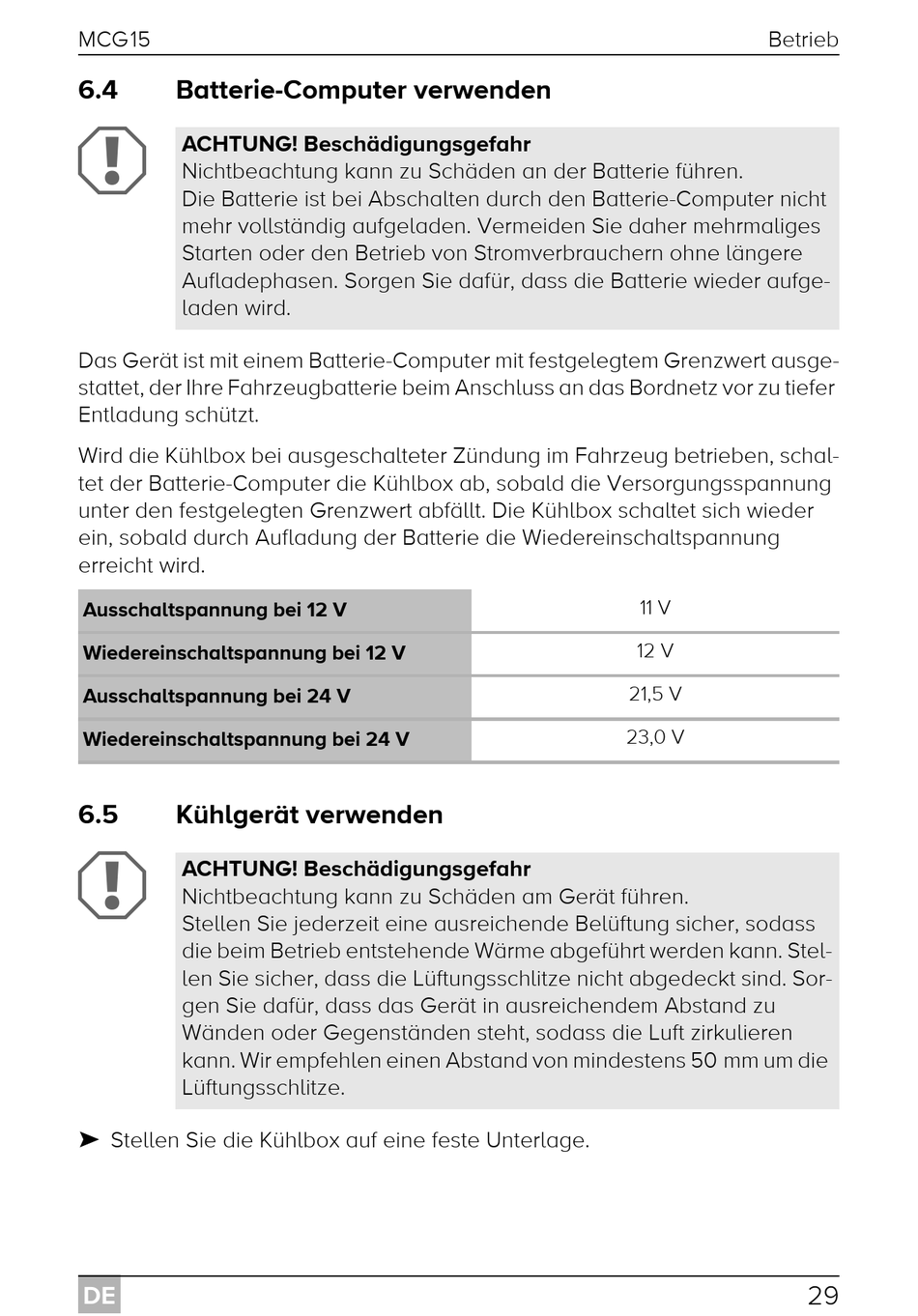 MCG15 Betrieb

6.4 Batterie-Computer verwenden

ACHTUNG! Beschädigungsgefahr
Nichtbeachtung kann zu Schäden an der Batterie führen.
Die Batterie ist bei Abschalten durch den Batterie-Computer nicht mehr vollständig aufgeladen. Vermeiden Sie daher mehrmaliges Starten oder den Betrieb von Stromverbrauchern ohne längere Aufladephasen. Sorgen Sie dafür, dass die Batterie wieder aufgeladen wird.

Das Gerät ist mit einem Batterie-Computer mit festgelegtem Grenzwert ausgestattet, der Ihre Fahrzeugbatterie beim Anschluss an das Bordnetz vor zu tiefer Entladung schützt.

Wird die Kühlbox bei ausgeschalteter Zündung im Fahrzeug betrieben, schaltet der Batterie-Computer die Kühlbox ab, sobald die Versorgungsspannung unter den festgelegten Grenzwert abfällt. Die Kühlbox schaltet sich wieder ein, sobald durch Aufladung der Batterie die Wiedereinschaltspannung erreicht wird.

| Ausschaltspannung bei 12 V | 11 V |
|---|---|
| Wiedereinschaltspannung bei 12 V | 12 V |
| Ausschaltspannung bei 24 V | 21,5 V |
| Wiedereinschaltspannung bei 24 V | 23,0 V |

6.5 Kühlgerät verwenden

ACHTUNG! Beschädigungsgefahr
Nichtbeachtung kann zu Schäden am Gerät führen.
Stellen Sie jederzeit eine ausreichende Belüftung sicher, sodass die beim Betrieb entstehende Wärme abgeführt werden kann. Stellen Sie sicher, dass die Lüftungsschlitze nicht abgedeckt sind. Sorgen Sie dafür, dass das Gerät in ausreichendem Abstand zu Wänden oder Gegenständen steht, sodass die Luft zirkulieren kann. Wir empfehlen einen Abstand von mindestens 50 mm um die Lüftungsschlitze.

➤ Stellen Sie die Kühlbox auf eine feste Unterlage.

DE 29